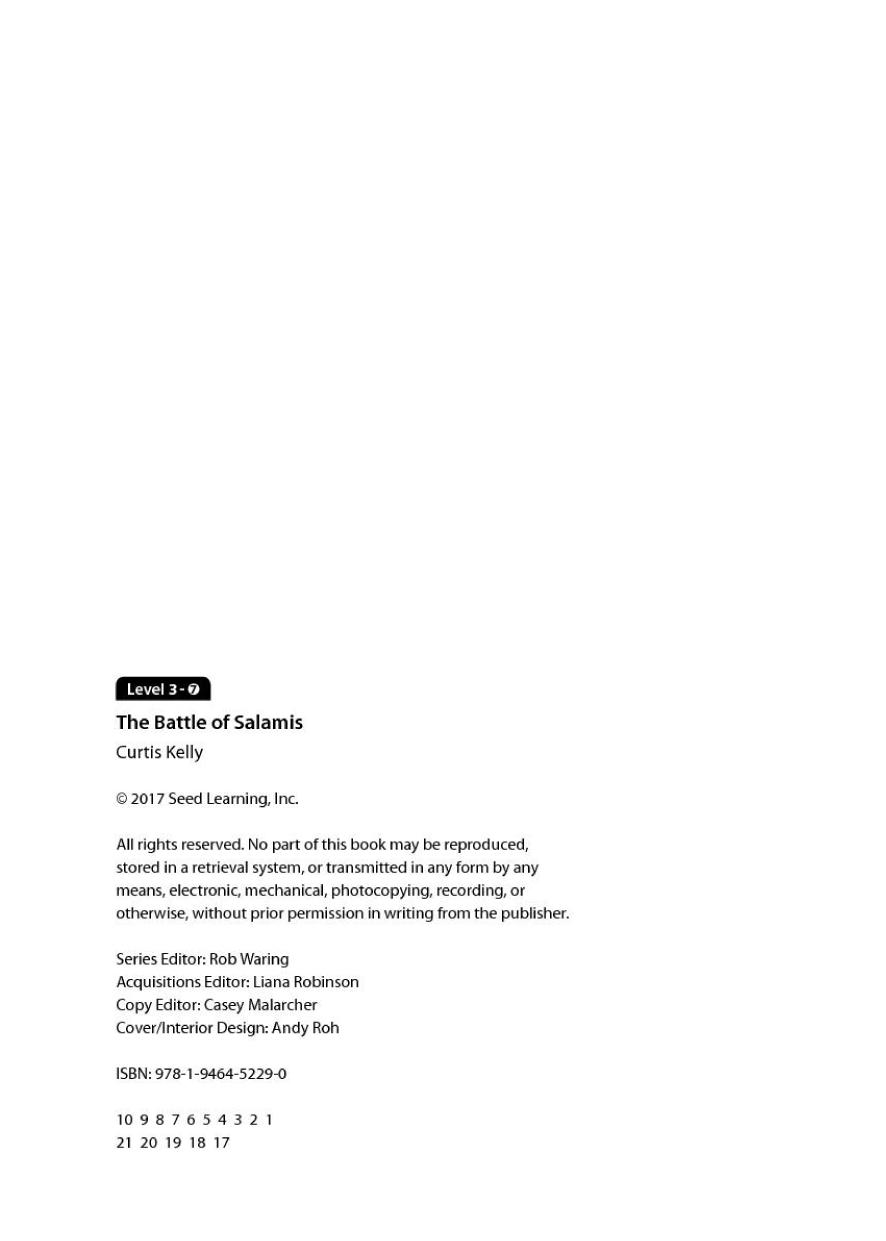 Level 3 - 7

The Battle of Salamis

Curtis Kelly

© 2017 Seed Learning, Inc.

All rights reserved. No part of this book may be reproduced, stored in a retrieval system, or transmitted in any form by any means, electronic, mechanical, photocopying, recording, or otherwise, without prior permission in writing from the publisher.

Series Editor: Rob Waring
Acquisitions Editor: Liana Robinson
Copy Editor: Casey Malarcher
Cover/Interior Design: Andy Roh

ISBN: 978-1-9464-5229-0

10 9 8 7 6 5 4 3 2 1
21 20 19 18 17